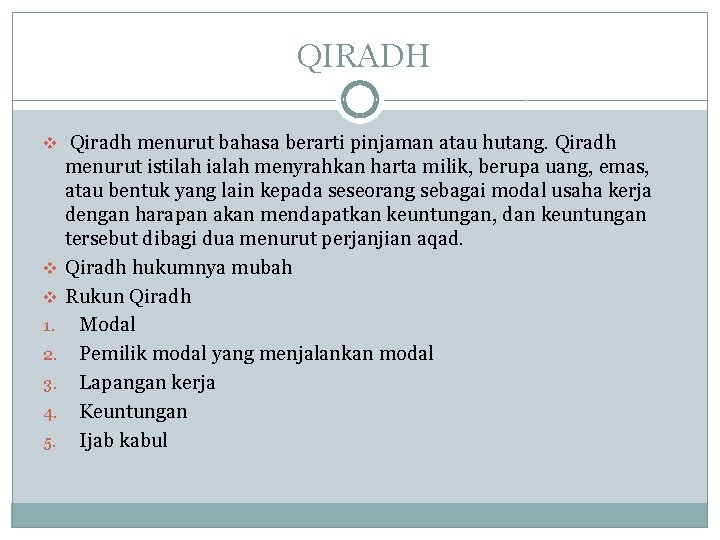 QIRADH

❖ Qiradh menurut bahasa berarti pinjaman atau hutang. Qiradh menurut istilah ialah menyrahkan harta milik, berupa uang, emas, atau bentuk yang lain kepada seseorang sebagai modal usaha kerja dengan harapan akan mendapatkan keuntungan, dan keuntungan tersebut dibagi dua menurut perjanjian aqad.

❖ Qiradh hukumnya mubah

❖ Rukun Qiradh

1. Modal
2. Pemilik modal yang menjalankan modal
3. Lapangan kerja
4. Keuntungan
5. Ijab kabul